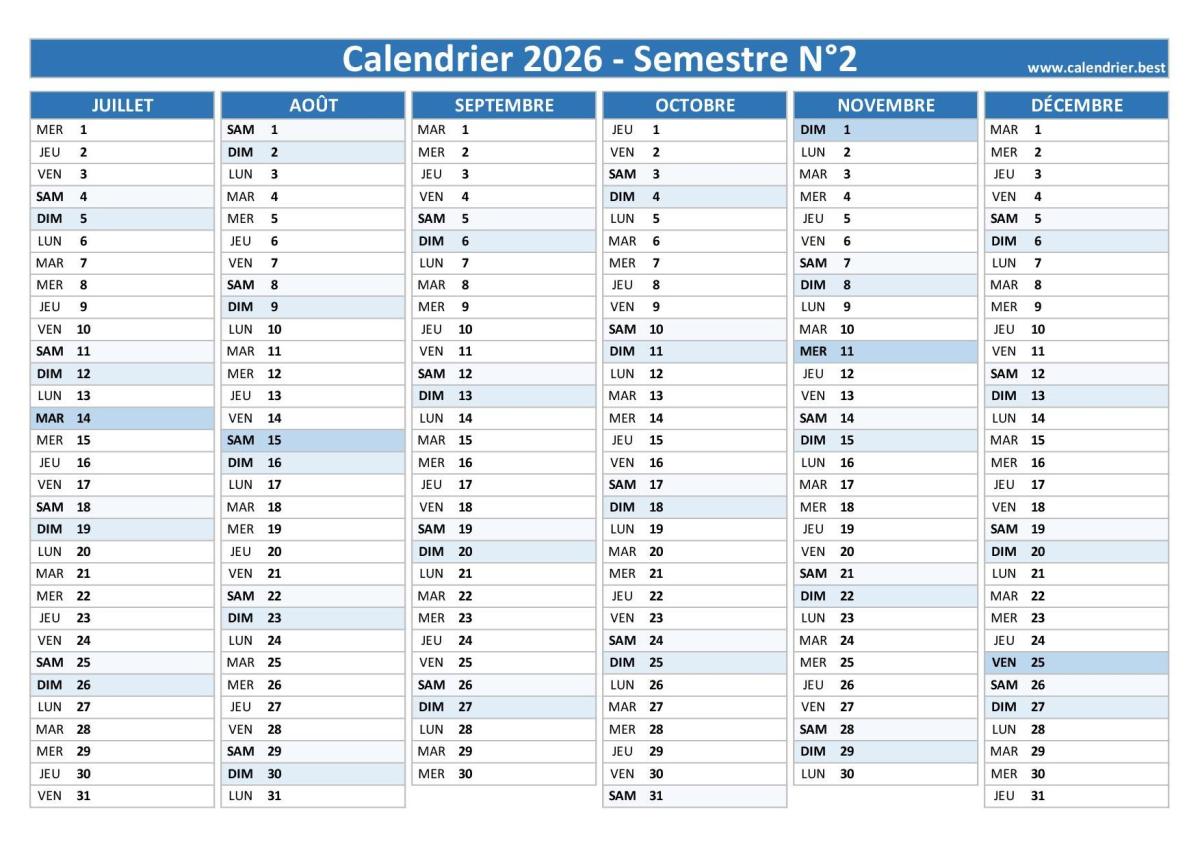 Calendrier 2026 - Semestre N°2

www.calendrier.best

| JUILLET | AOÛT | SEPTEMBRE | OCTOBRE | NOVEMBRE | DÉCEMBRE |
|---|---|---|---|---|---|
| MER 1 | SAM 1 | MAR 1 | JEU 1 | DIM 1 | MAR 1 |
| JEU 2 | DIM 2 | MER 2 | VEN 2 | LUN 2 | MER 2 |
| VEN 3 | LUN 3 | JEU 3 | SAM 3 | MAR 3 | JEU 3 |
| SAM 4 | MAR 4 | VEN 4 | DIM 4 | MER 4 | VEN 4 |
| DIM 5 | MER 5 | SAM 5 | LUN 5 | JEU 5 | SAM 5 |
| LUN 6 | JEU 6 | DIM 6 | MAR 6 | VEN 6 | DIM 6 |
| MAR 7 | VEN 7 | LUN 7 | MER 7 | SAM 7 | LUN 7 |
| MER 8 | SAM 8 | MAR 8 | JEU 8 | DIM 8 | MAR 8 |
| JEU 9 | DIM 9 | MER 9 | VEN 9 | LUN 9 | MER 9 |
| VEN 10 | LUN 10 | JEU 10 | SAM 10 | MAR 10 | JEU 10 |
| SAM 11 | MAR 11 | VEN 11 | DIM 11 | MER 11 | VEN 11 |
| DIM 12 | MER 12 | SAM 12 | LUN 12 | JEU 12 | SAM 12 |
| LUN 13 | JEU 13 | DIM 13 | MAR 13 | VEN 13 | DIM 13 |
| MAR 14 | VEN 14 | LUN 14 | MER 14 | SAM 14 | LUN 14 |
| MER 15 | SAM 15 | MAR 15 | JEU 15 | DIM 15 | MAR 15 |
| JEU 16 | DIM 16 | MER 16 | VEN 16 | LUN 16 | MER 16 |
| VEN 17 | LUN 17 | JEU 17 | SAM 17 | MAR 17 | JEU 17 |
| SAM 18 | MAR 18 | VEN 18 | DIM 18 | MER 18 | VEN 18 |
| DIM 19 | MER 19 | SAM 19 | LUN 19 | JEU 19 | SAM 19 |
| LUN 20 | JEU 20 | DIM 20 | MAR 20 | VEN 20 | DIM 20 |
| MAR 21 | VEN 21 | LUN 21 | MER 21 | SAM 21 | LUN 21 |
| MER 22 | SAM 22 | MAR 22 | JEU 22 | DIM 22 | MAR 22 |
| JEU 23 | DIM 23 | MER 23 | VEN 23 | LUN 23 | MER 23 |
| VEN 24 | LUN 24 | JEU 24 | SAM 24 | MAR 24 | JEU 24 |
| SAM 25 | MAR 25 | VEN 25 | DIM 25 | MER 25 | VEN 25 |
| DIM 26 | MER 26 | SAM 26 | LUN 26 | JEU 26 | SAM 26 |
| LUN 27 | JEU 27 | DIM 27 | MAR 27 | VEN 27 | DIM 27 |
| MAR 28 | VEN 28 | LUN 28 | MER 28 | SAM 28 | LUN 28 |
| MER 29 | SAM 29 | MAR 29 | JEU 29 | DIM 29 | MAR 29 |
| JEU 30 | DIM 30 | MER 30 | VEN 30 | LUN 30 | MER 30 |
| VEN 31 | LUN 31 | | SAM 31 | | JEU 31 |